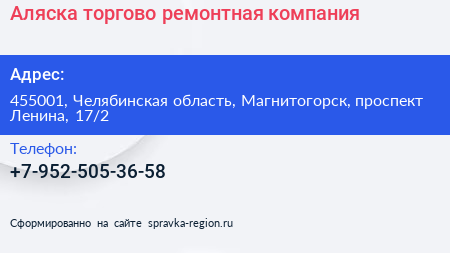 Аляска торгово ремонтная компания

Адрес:

455001, Челябинская область, Магнитогорск, проспект Ленина, 17/2

Телефон:

+7-952-505-36-58

Сформированно на сайте spravka-region.ru